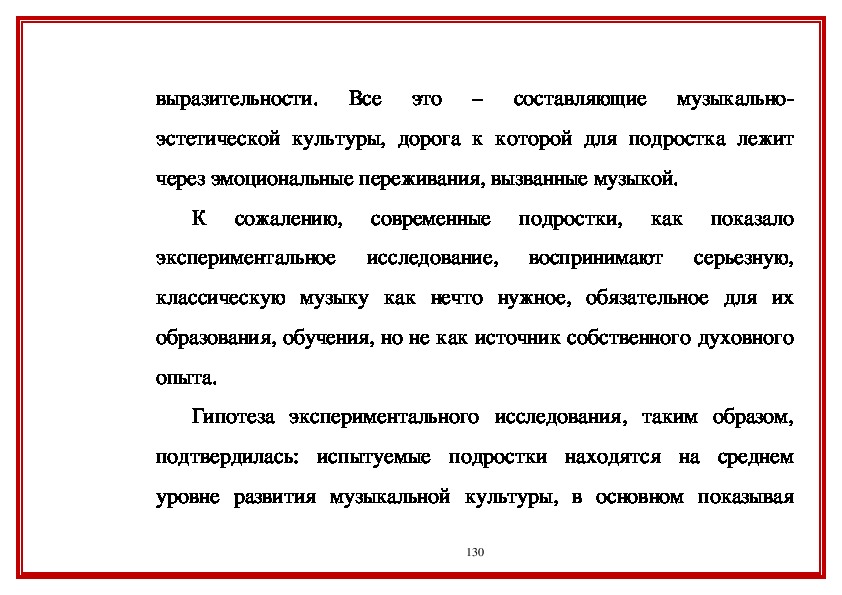 выразительности. Все это – составляющие музыкально-эстетической культуры, дорога к которой для подростка лежит через эмоциональные переживания, вызванные музыкой.

К сожалению, современные подростки, как показало экспериментальное исследование, воспринимают серьезную, классическую музыку как нечто нужное, обязательное для их образования, обучения, но не как источник собственного духовного опыта.

Гипотеза экспериментального исследования, таким образом, подтвердилась: испытуемые подростки находятся на среднем уровне развития музыкальной культуры, в основном показывая

130